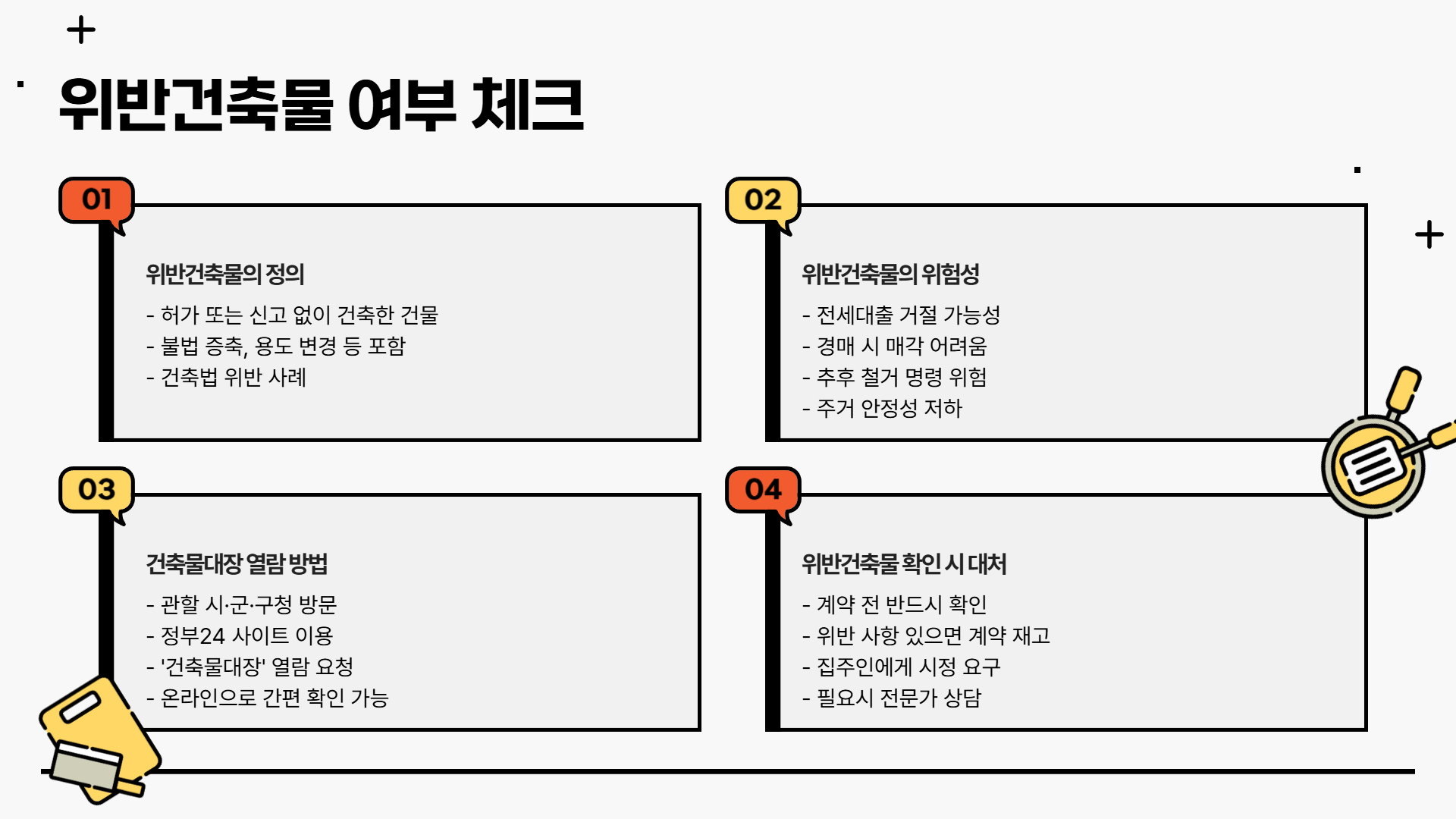 위반건축물 여부 체크

01

위반건축물의 정의

- 허가 또는 신고 없이 건축한 건물
- 불법 증축, 용도 변경 등 포함
- 건축법 위반 사례

02

위반건축물의 위험성

- 전세대출 거절 가능성
- 경매 시 매각 어려움
- 추후 철거 명령 위험
- 주거 안정성 저하

03

건축물대장 열람 방법

- 관할 시·군·구청 방문
- 정부24 사이트 이용
- '건축물대장' 열람 요청
- 온라인으로 간편 확인 가능

04

위반건축물 확인 시 대처

- 계약 전 반드시 확인
- 위반 사항 있으면 계약 재고
- 집주인에게 시정 요구
- 필요시 전문가 상담